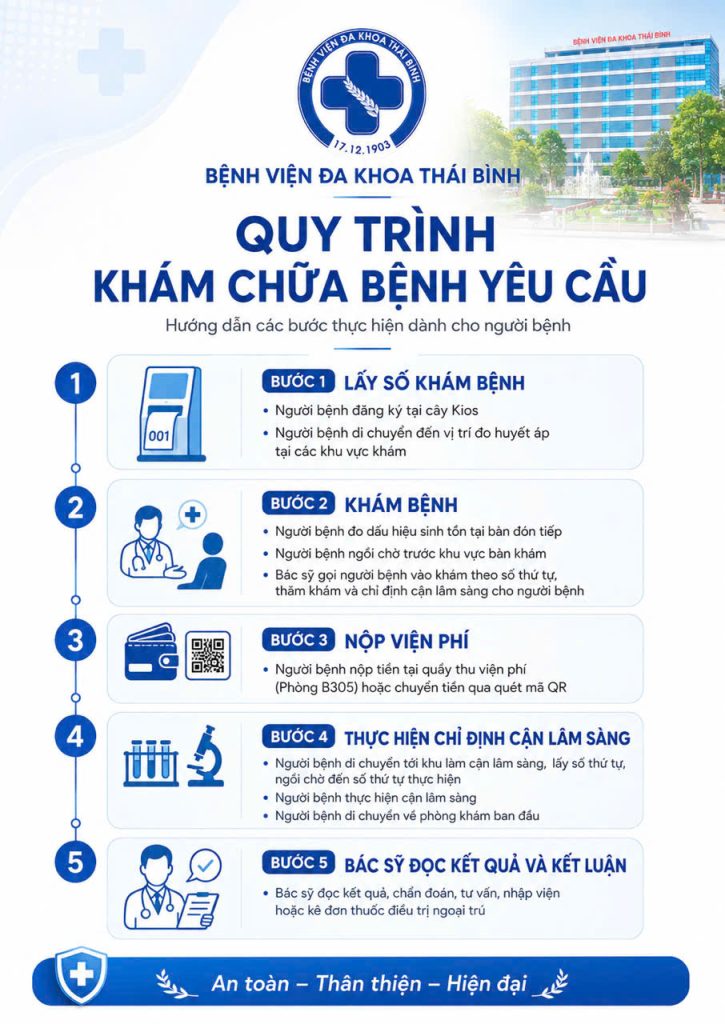 BỆNH VIỆN ĐA KHOA THÁI BÌNH
17.12.1903

BỆNH VIỆN ĐA KHOA THÁI BÌNH

BỆNH VIỆN ĐA KHOA THÁI BÌNH

QUY TRÌNH
KHÁM CHỮA BỆNH YÊU CẦU

Hướng dẫn các bước thực hiện dành cho người bệnh

1

001

BƯỚC 1 LẤY SỐ KHÁM BỆNH
• Người bệnh đăng ký tại cây Kios
• Người bệnh di chuyển đến vị trí đo huyết áp tại các khu vực khám

2

BƯỚC 2 KHÁM BỆNH
• Người bệnh đo dấu hiệu sinh tồn tại bàn đón tiếp
• Người bệnh ngồi chờ trước khu vực bàn khám
• Bác sỹ gọi người bệnh vào khám theo số thứ tự, thăm khám và chỉ định cận lâm sàng cho người bệnh

3

BƯỚC 3 NỘP VIỆN PHÍ
• Người bệnh nộp tiền tại quầy thu viện phí (Phòng B305) hoặc chuyển tiền qua quét mã QR

4

BƯỚC 4 THỰC HIỆN CHỈ ĐỊNH CẬN LÂM SÀNG
• Người bệnh di chuyển tới khu làm cận lâm sàng, lấy số thứ tự, ngồi chờ đến số thứ tự thực hiện
• Người bệnh thực hiện cận lâm sàng
• Người bệnh di chuyển về phòng khám ban đầu

5

BƯỚC 5 BÁC SỸ ĐỌC KẾT QUẢ VÀ KẾT LUẬN
• Bác sỹ đọc kết quả, chẩn đoán, tư vấn, nhập viện hoặc kê đơn thuốc điều trị ngoại trú

An toàn – Thân thiện – Hiện đại